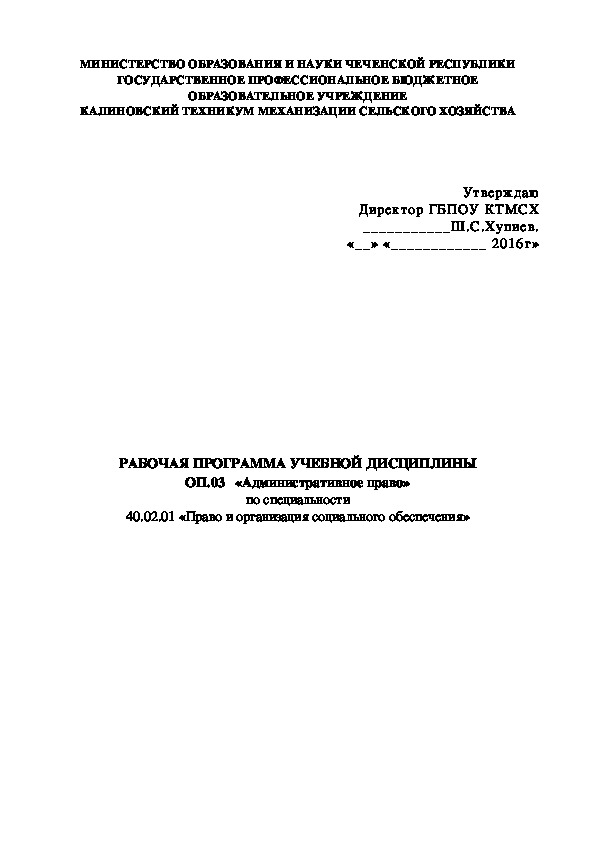 МИНИСТЕРСТВО ОБРАЗОВАНИЯ И НАУКИ ЧЕЧЕНСКОЙ РЕСПУБЛИКИ
ГОСУДАРСТВЕННОЕ ПРОФЕССИОНАЛЬНОЕ БЮДЖЕТНОЕ
ОБРАЗОВАТЕЛЬНОЕ УЧРЕЖДЕНИЕ
КАЛИНОВСКИЙ ТЕХНИКУМ МЕХАНИЗАЦИИ СЕЛЬСКОГО ХОЗЯЙСТВА

Утверждаю
Директор ГБПОУ КТМСХ
___________Ш.С.Хупиев.
«__» «____________ 2016г»

РАБОЧАЯ ПРОГРАММА УЧЕБНОЙ ДИСЦИПЛИНЫ
ОП.03 «Административное право»
по специальности
40.02.01 «Право и организация социального обеспечения»